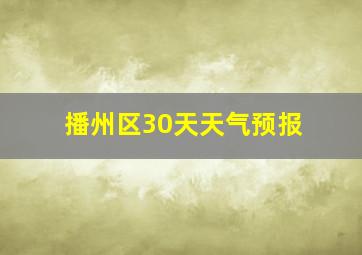 播州区30天天气预报